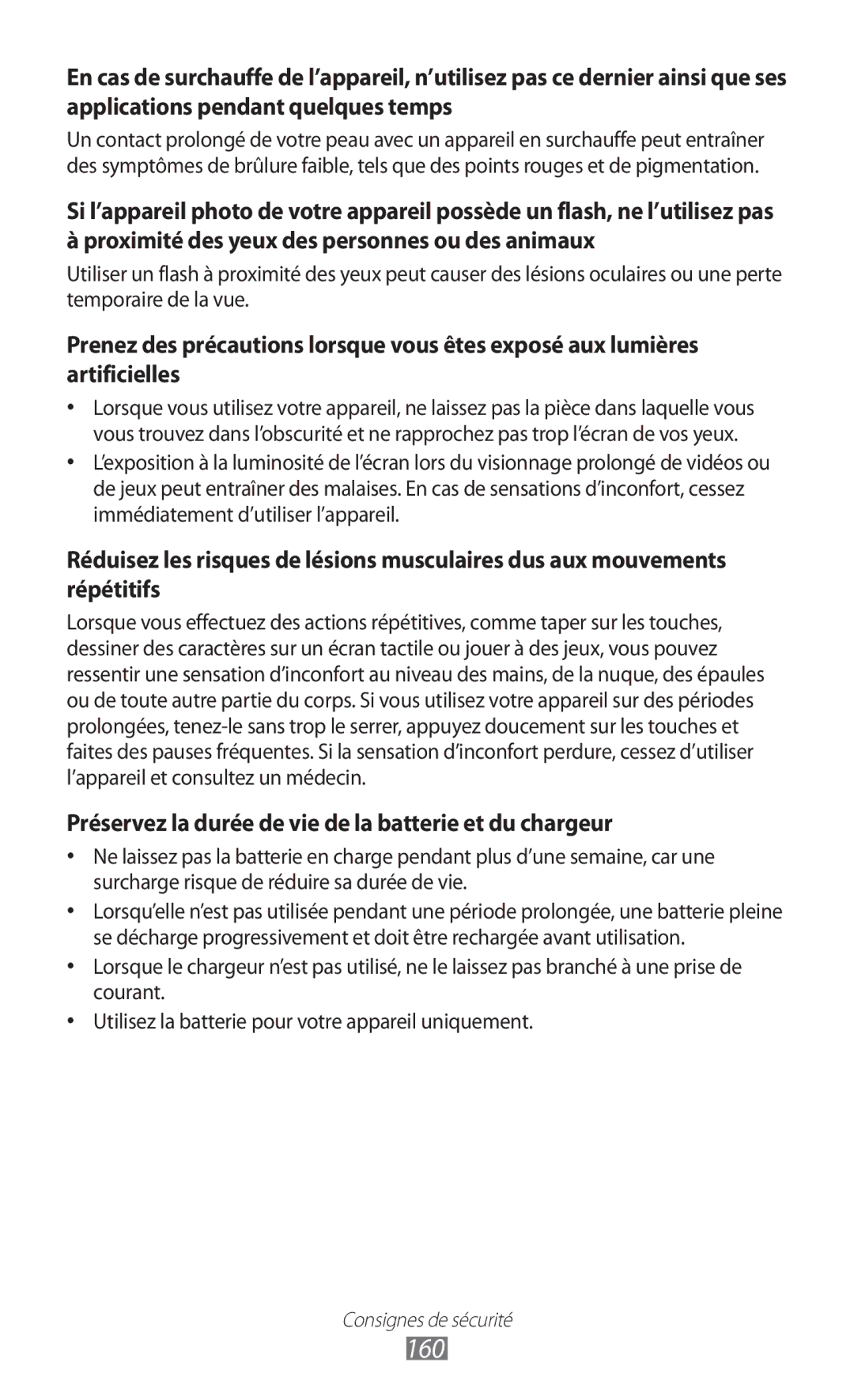 En cas de surchauffe de l’appareil, n’utilisez pas ce dernier ainsi que ses applications pendant quelques temps

Un contact prolongé de votre peau avec un appareil en surchauffe peut entraîner des symptômes de brûlure faible, tels que des points rouges et de pigmentation.

Si l’appareil photo de votre appareil possède un flash, ne l’utilisez pas à proximité des yeux des personnes ou des animaux

Utiliser un flash à proximité des yeux peut causer des lésions oculaires ou une perte temporaire de la vue.

Prenez des précautions lorsque vous êtes exposé aux lumières artificielles

• Lorsque vous utilisez votre appareil, ne laissez pas la pièce dans laquelle vous vous trouvez dans l’obscurité et ne rapprochez pas trop l’écran de vos yeux.
• L’exposition à la luminosité de l’écran lors du visionnage prolongé de vidéos ou de jeux peut entraîner des malaises. En cas de sensations d’inconfort, cessez immédiatement d’utiliser l’appareil.

Réduisez les risques de lésions musculaires dus aux mouvements répétitifs

Lorsque vous effectuez des actions répétitives, comme taper sur les touches, dessiner des caractères sur un écran tactile ou jouer à des jeux, vous pouvez ressentir une sensation d’inconfort au niveau des mains, de la nuque, des épaules ou de toute autre partie du corps. Si vous utilisez votre appareil sur des périodes prolongées, tenez-le sans trop le serrer, appuyez doucement sur les touches et faites des pauses fréquentes. Si la sensation d’inconfort perdure, cessez d’utiliser l’appareil et consultez un médecin.

Préservez la durée de vie de la batterie et du chargeur

• Ne laissez pas la batterie en charge pendant plus d’une semaine, car une surcharge risque de réduire sa durée de vie.
• Lorsqu’elle n’est pas utilisée pendant une période prolongée, une batterie pleine se décharge progressivement et doit être rechargée avant utilisation.
• Lorsque le chargeur n’est pas utilisé, ne le laissez pas branché à une prise de courant.
• Utilisez la batterie pour votre appareil uniquement.

Consignes de sécurité
160